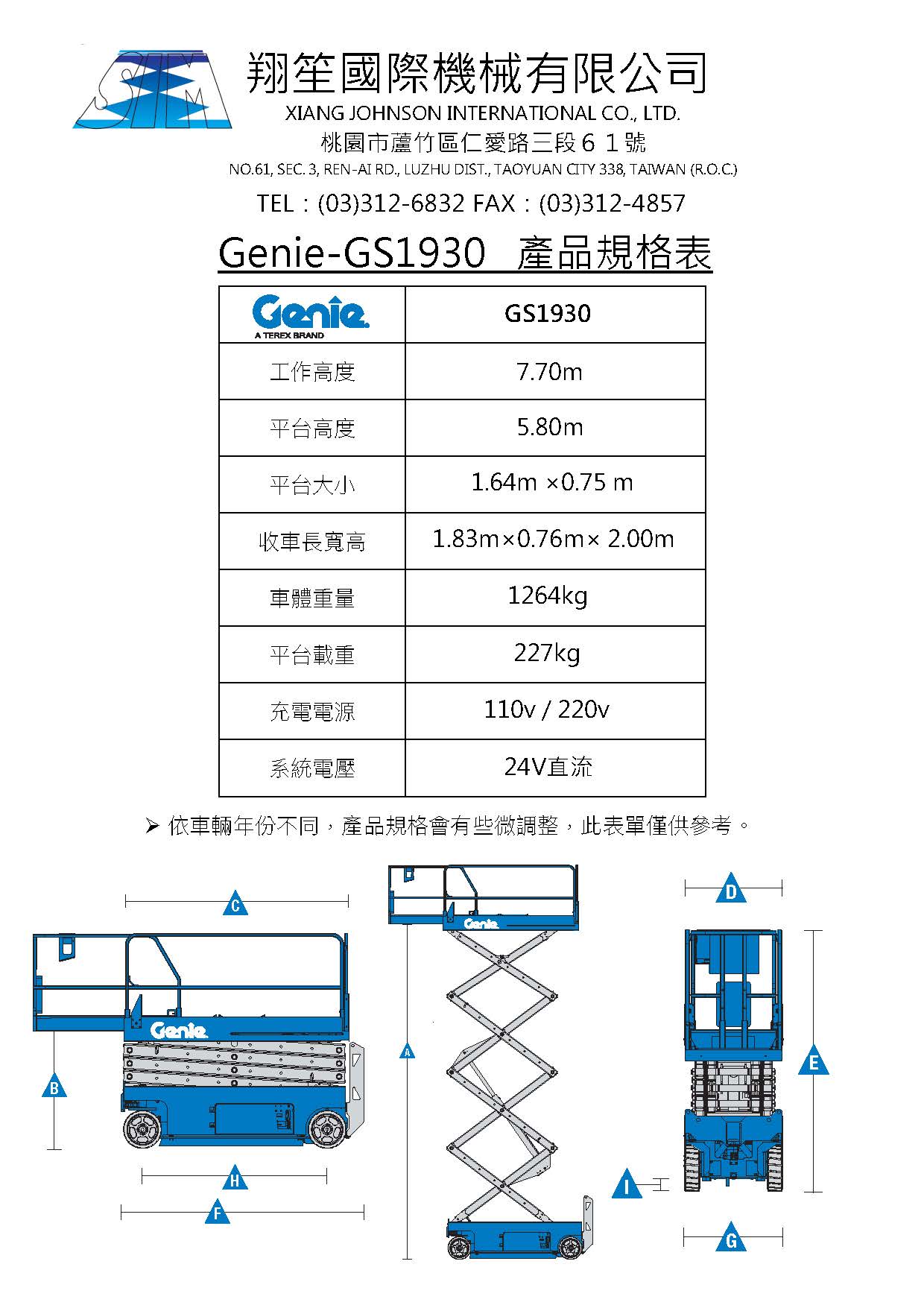 SJM

翔笙國際機械有限公司
XIANG JOHNSON INTERNATIONAL CO., LTD.
桃園市蘆竹區仁愛路三段６１號
NO.61, SEC. 3, REN-AI RD., LUZHU DIST., TAOYUAN CITY 338, TAIWAN (R.O.C.)
TEL：(03)312-6832 FAX：(03)312-4857

Genie-GS1930 產品規格表

| Genie A TEREX BRAND | GS1930 |
|---|---|
| 工作高度 | 7.70m |
| 平台高度 | 5.80m |
| 平台大小 | 1.64m ×0.75 m |
| 收車長寬高 | 1.83m×0.76m× 2.00m |
| 車體重量 | 1264kg |
| 平台載重 | 227kg |
| 充電電源 | 110v / 220v |
| 系統電壓 | 24V直流 |

➢ 依車輛年份不同，產品規格會有些微調整，此表單僅供參考。

C
Genie
B
H
F
Genie
A
D
E
I
G